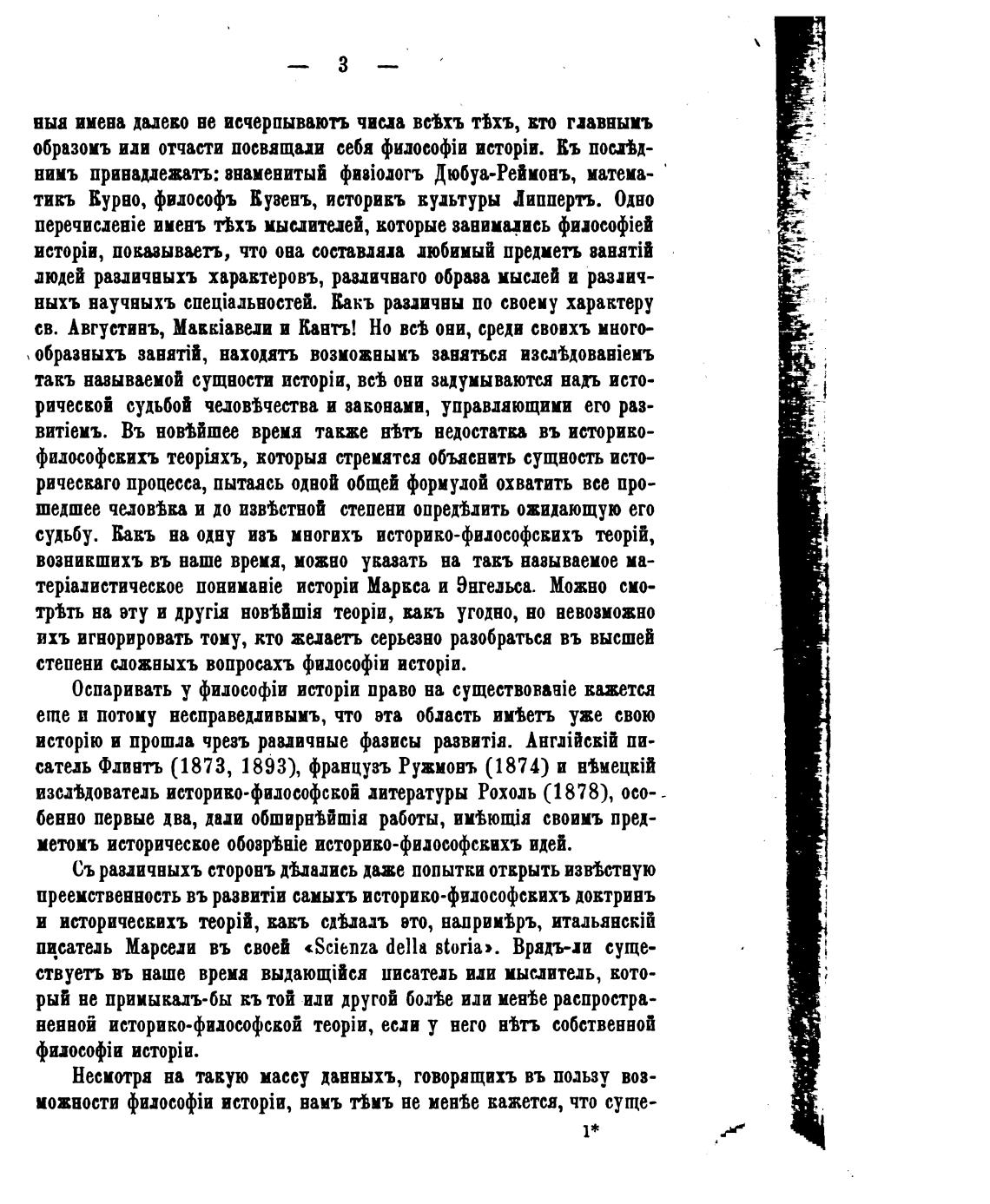 — 3 —

ныя имена далеко не исчерпываютъ числа всѣхъ тѣхъ, кто главнымъ образомъ или отчасти посвящали себя философіи исторіи. Къ послѣднимъ принадлежатъ: знаменитый физіологъ Дюбуа-Реймонъ, математикъ Курно, философъ Кузенъ, историкъ культуры Липпертъ. Одно перечисленіе именъ тѣхъ мыслителей, которые занимались философіей исторіи, показываетъ, что она составляла любимый предметъ занятій людей различныхъ характеровъ, различнаго образа мыслей и различныхъ научныхъ спеціальностей. Какъ различны по своему характеру св. Августинъ, Маккіавели и Кантъ! Но всѣ они, среди своихъ многообразныхъ занятій, находятъ возможнымъ заняться изслѣдованіемъ такъ называемой сущности исторіи, всѣ они задумываются надъ исторической судьбой человѣчества и законами, управляющими его развитіемъ. Въ новѣйшее время также нѣтъ недостатка въ историко-философскихъ теоріяхъ, которыя стремятся объяснить сущность историческаго процесса, пытаясь одной общей формулой охватить все прошедшее человѣка и до извѣстной степени опредѣлить ожидающую его судьбу. Какъ на одну изъ многихъ историко-философскихъ теорій, возникшихъ въ наше время, можно указать на такъ называемое матеріалистическое пониманіе исторіи Маркса и Энгельса. Можно смотрѣть на эту и другія новѣйшія теоріи, какъ угодно, но невозможно ихъ игнорировать тому, кто желаетъ серьезно разобраться въ высшей степени сложныхъ вопросахъ философіи исторіи.

Оспаривать у философіи исторіи право на существованіе кажется еще и потому несправедливымъ, что эта область имѣетъ уже свою исторію и прошла чрезъ различные фазисы развитія. Англійскій писатель Флинтъ (1873, 1893), французъ Ружмонъ (1874) и нѣмецкій изслѣдователь историко-философской литературы Рохоль (1878), особенно первые два, дали обширнѣйшія работы, имѣющія своимъ предметомъ историческое обозрѣніе историко-философскихъ идей.

Съ различныхъ сторонъ дѣлались даже попытки открыть извѣстную преемственность въ развитіи самыхъ историко-философскихъ доктринъ и историческихъ теорій, какъ сдѣлалъ это, напримѣръ, итальянскій писатель Марсели въ своей «Scienza della storia». Врядъ-ли существуетъ въ наше время выдающійся писатель или мыслитель, который не примыкалъ-бы къ той или другой болѣе или менѣе распространенной историко-философской теоріи, если у него нѣтъ собственной философіи исторіи.

Несмотря на такую массу данныхъ, говорящихъ въ пользу возможности философіи исторіи, намъ тѣмъ не менѣе кажется, что суще-

1*